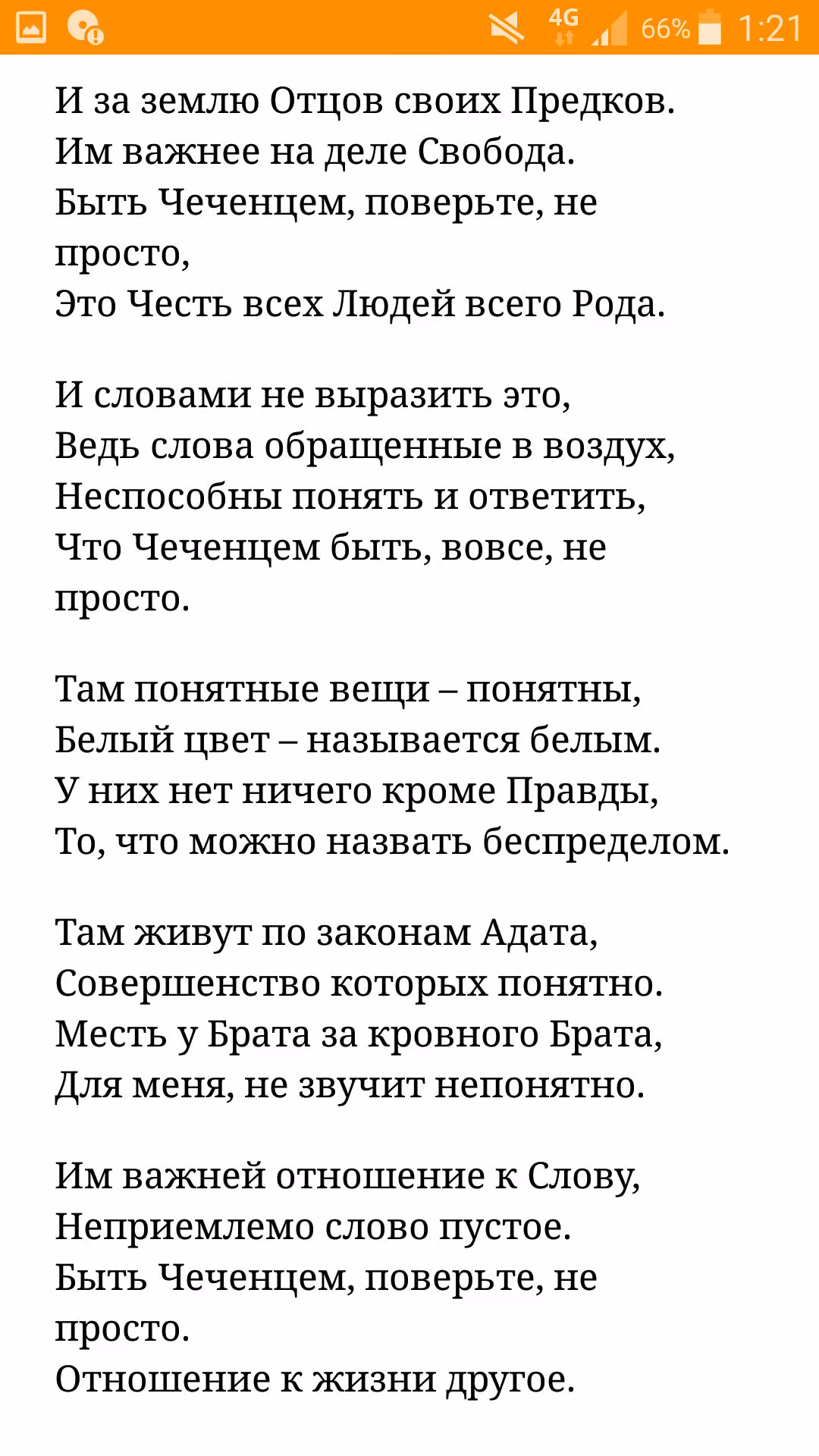 4G 66% 1:21

И за землю Отцов своих Предков.
Им важнее на деле Свобода.
Быть Чеченцем, поверьте, не просто,
Это Честь всех Людей всего Рода.

И словами не выразить это,
Ведь слова обращенные в воздух,
Неспособны понять и ответить,
Что Чеченцем быть, вовсе, не просто.

Там понятные вещи – понятны,
Белый цвет – называется белым.
У них нет ничего кроме Правды,
То, что можно назвать беспределом.

Там живут по законам Адата,
Совершенство которых понятно.
Месть у Брата за кровного Брата,
Для меня, не звучит непонятно.

Им важней отношение к Слову,
Неприемлемо слово пустое.
Быть Чеченцем, поверьте, не просто.
Отношение к жизни другое.